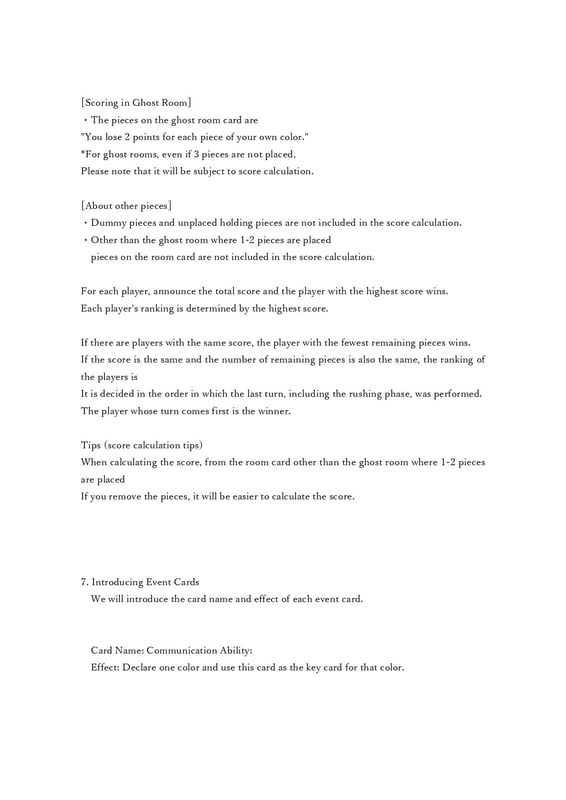 [Scoring in Ghost Room]
・The pieces on the ghost room card are
"You lose 2 points for each piece of your own color."
*For ghost rooms, even if 3 pieces are not placed,
Please note that it will be subject to score calculation.

[About other pieces]
・Dummy pieces and unplaced holding pieces are not included in the score calculation.
・Other than the ghost room where 1-2 pieces are placed
pieces on the room card are not included in the score calculation.

For each player, announce the total score and the player with the highest score wins.
Each player's ranking is determined by the highest score.

If there are players with the same score, the player with the fewest remaining pieces wins.
If the score is the same and the number of remaining pieces is also the same, the ranking of the players is
It is decided in the order in which the last turn, including the rushing phase, was performed.
The player whose turn comes first is the winner.

Tips (score calculation tips)
When calculating the score, from the room card other than the ghost room where 1-2 pieces are placed
If you remove the pieces, it will be easier to calculate the score.

7. Introducing Event Cards
We will introduce the card name and effect of each event card.

Card Name: Communication Ability:
Effect: Declare one color and use this card as the key card for that color.